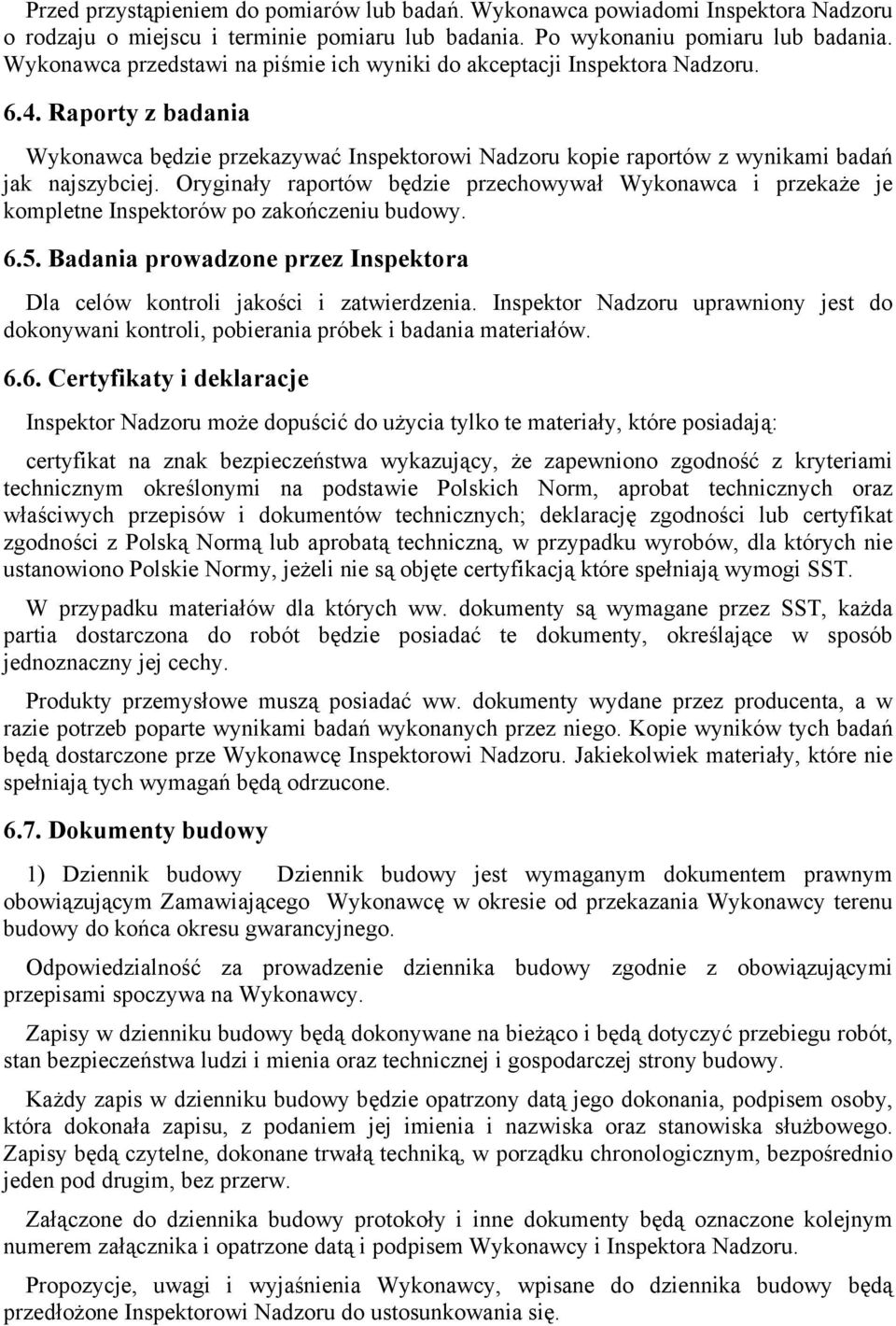 Przed przystąpieniem do pomiarów lub badań. Wykonawca powiadomi Inspektora Nadzoru o rodzaju o miejscu i terminie pomiaru lub badania. Po wykonaniu pomiaru lub badania. Wykonawca przedstawi na piśmie ich wyniki do akceptacji Inspektora Nadzoru.

6.4. Raporty z badania

Wykonawca będzie przekazywać Inspektorowi Nadzoru kopie raportów z wynikami badań jak najszybciej. Oryginały raportów będzie przechowywał Wykonawca i przekaże je kompletne Inspektorów po zakończeniu budowy.

6.5. Badania prowadzone przez Inspektora

Dla celów kontroli jakości i zatwierdzenia. Inspektor Nadzoru uprawniony jest do dokonywani kontroli, pobierania próbek i badania materiałów.

6.6. Certyfikaty i deklaracje

Inspektor Nadzoru może dopuścić do użycia tylko te materiały, które posiadają:

certyfikat na znak bezpieczeństwa wykazujący, że zapewniono zgodność z kryteriami technicznym określonymi na podstawie Polskich Norm, aprobat technicznych oraz właściwych przepisów i dokumentów technicznych; deklarację zgodności lub certyfikat zgodności z Polską Normą lub aprobatą techniczną, w przypadku wyrobów, dla których nie ustanowiono Polskie Normy, jeżeli nie są objęte certyfikacją które spełniają wymogi SST.

W przypadku materiałów dla których ww. dokumenty są wymagane przez SST, każda partia dostarczona do robót będzie posiadać te dokumenty, określające w sposób jednoznaczny jej cechy.

Produkty przemysłowe muszą posiadać ww. dokumenty wydane przez producenta, a w razie potrzeb poparte wynikami badań wykonanych przez niego. Kopie wyników tych badań będą dostarczone prze Wykonawcę Inspektorowi Nadzoru. Jakiekolwiek materiały, które nie spełniają tych wymagań będą odrzucone.

6.7. Dokumenty budowy

1) Dziennik budowy Dziennik budowy jest wymaganym dokumentem prawnym obowiązującym Zamawiającego Wykonawcę w okresie od przekazania Wykonawcy terenu budowy do końca okresu gwarancyjnego.

Odpowiedzialność za prowadzenie dziennika budowy zgodnie z obowiązującymi przepisami spoczywa na Wykonawcy.

Zapisy w dzienniku budowy będą dokonywane na bieżąco i będą dotyczyć przebiegu robót, stan bezpieczeństwa ludzi i mienia oraz technicznej i gospodarczej strony budowy.

Każdy zapis w dzienniku budowy będzie opatrzony datą jego dokonania, podpisem osoby, która dokonała zapisu, z podaniem jej imienia i nazwiska oraz stanowiska służbowego. Zapisy będą czytelne, dokonane trwałą techniką, w porządku chronologicznym, bezpośrednio jeden pod drugim, bez przerw.

Załączone do dziennika budowy protokoły i inne dokumenty będą oznaczone kolejnym numerem załącznika i opatrzone datą i podpisem Wykonawcy i Inspektora Nadzoru.

Propozycje, uwagi i wyjaśnienia Wykonawcy, wpisane do dziennika budowy będą przedłożone Inspektorowi Nadzoru do ustosunkowania się.